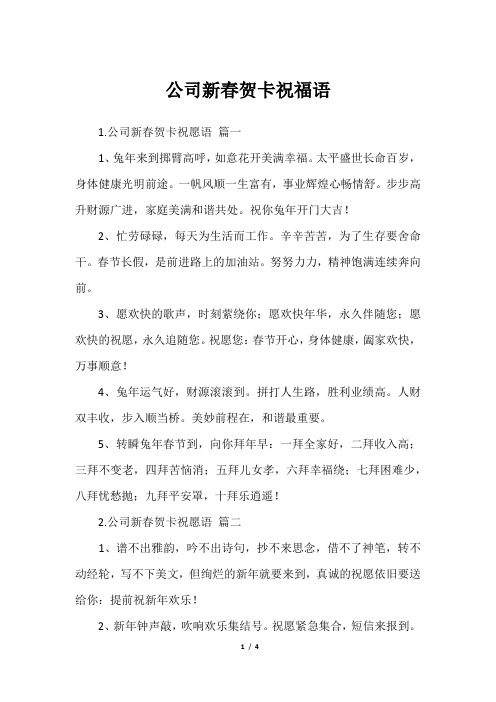 公司新春贺卡祝福语

1.公司新春贺卡祝愿语 篇一

1、兔年来到掷臂高呼，如意花开美满幸福。太平盛世长命百岁，身体健康光明前途。一帆风顺一生富有，事业辉煌心畅情舒。步步高升财源广进，家庭美满和谐共处。祝你兔年开门大吉！

2、忙劳碌碌，每天为生活而工作。辛辛苦苦，为了生存要舍命干。春节长假，是前进路上的加油站。努努力力，精神饱满连续奔向前。

3、愿欢快的歌声，时刻萦绕你；愿欢快年华，永久伴随您；愿欢快的祝愿，永久追随您。祝愿您：春节开心，身体健康，阖家欢快，万事顺意！

4、兔年运气好，财源滚滚到。拼打人生路，胜利业绩高。人财双丰收，步入顺当桥。美妙前程在，和谐最重要。

5、转瞬兔年春节到，向你拜年早：一拜全家好，二拜收入高；三拜不变老，四拜苦恼消；五拜儿女孝，六拜幸福绕；七拜困难少，八拜忧愁抛；九拜平安罩，十拜乐逍遥！

2.公司新春贺卡祝愿语 篇二

1、谱不出雅韵，吟不出诗句，抄不来思念，借不了神笔，转不动经轮，写不下美文，但绚烂的新年就要来到，真诚的祝愿依旧要送给你：提前祝新年欢乐！

2、新年钟声敲，吹响欢乐集结号。祝愿紧急集合，短信来报到。

1 / 4